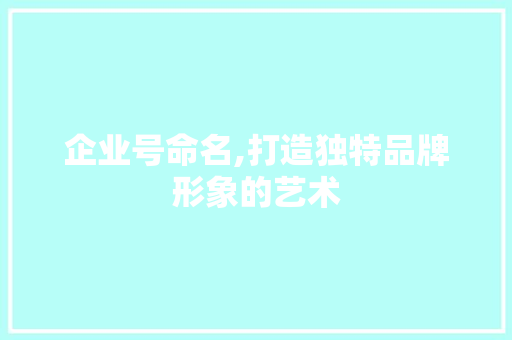 企业号命名,打造独特品牌形象的艺术